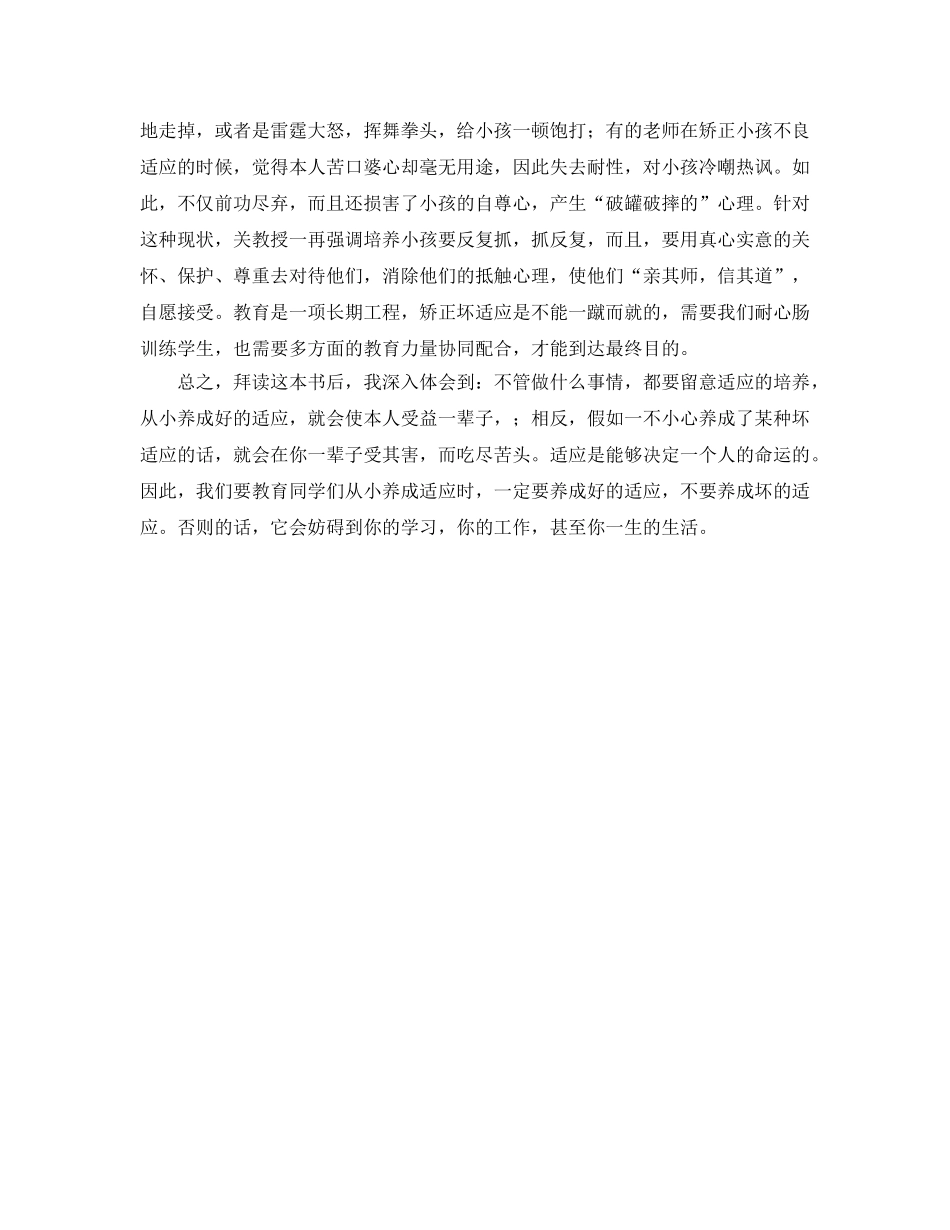 地走掉，或者是雷霆大怒，挥舞拳头，给小孩一顿饱打；有的老师在矫正小孩不良适应的时候，觉得本人苦口婆心却毫无用途，因此失去耐性，对小孩冷嘲热讽。如此，不仅前功尽弃，而且还损害了小孩的自尊心，产生“破罐破摔的”心理。针对这种现状，关教授一再强调培养小孩要反复抓，抓反复，而且，要用真心实意的关怀、保护、尊重去对待他们，消除他们的抵触心理，使他们“亲其师，信其道”，自愿接受。教育是一项长期工程，矫正坏适应是不能一蹴而就的，需要我们耐心肠训练学生，也需要多方面的教育力量协同配合，才能到达最终目的。

总之，拜读这本书后，我深入体会到：不管做什么事情，都要留意适应的培养，从小养成好的适应，就会使本人受益一辈子，；相反，假如一不小心养成了某种坏适应的话，就会在你一辈子受其害，而吃尽苦头。适应是能够决定一个人的命运的。因此，我们要教育同学们从小养成适应时，一定要养成好的适应，不要养成坏的适应。否则的话，它会妨碍到你的学习，你的工作，甚至你一生的生活。